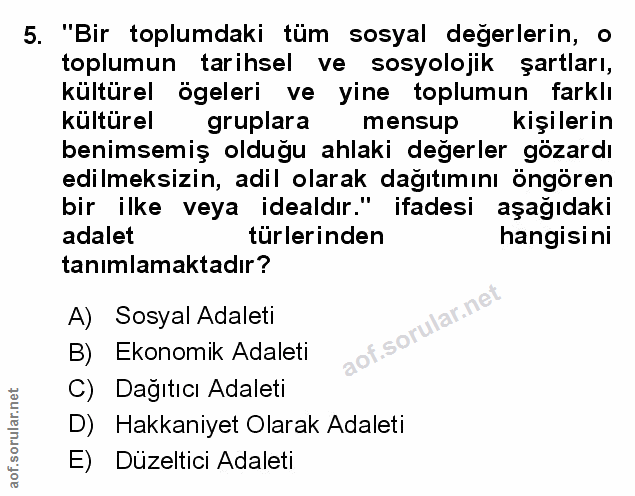 5. "Bir toplumdaki tüm sosyal değerlerin, o toplumun tarihsel ve sosyolojik şartları, kültürel ögeleri ve yine toplumun farklı kültürel gruplara mensup kişilerin benimsemiş olduğu ahlaki değerler gözardı edilmeksizin, adil olarak dağıtımını öngören bir ilke veya idealdır." ifadesi aşağıdaki adalet türlerinden hangisini tanımlamaktadır?

A) Sosyal Adaleti
B) Ekonomik Adaleti
C) Dağıtıcı Adaleti
D) Hakkaniyet Olarak Adaleti
E) Düzeltici Adaleti

aof.sorular.net